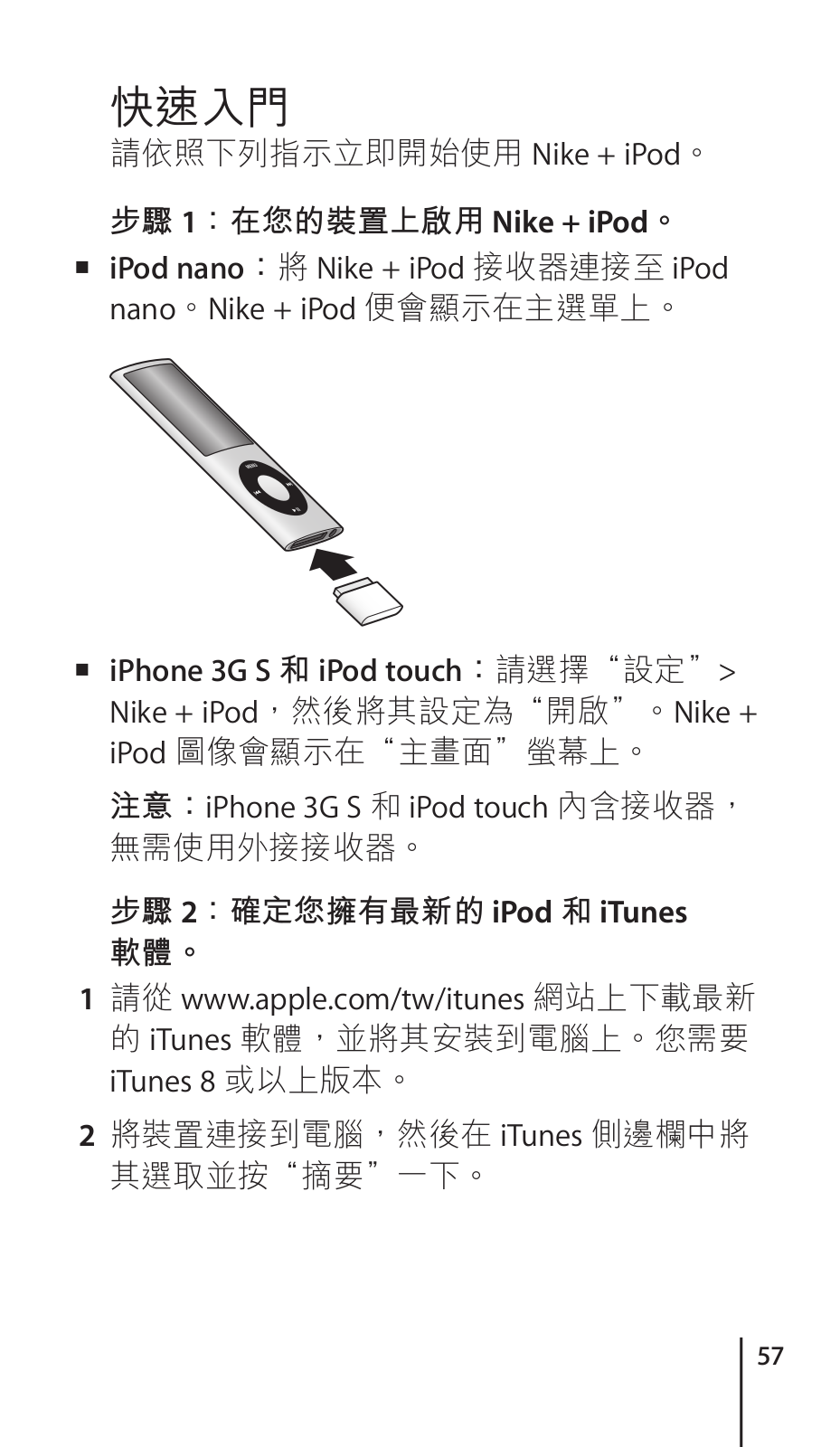 快速入門
請依照下列指示立即開始使用 Nike + iPod。

步驟 1：在您的裝置上啟用 Nike + iPod。

■ iPod nano：將 Nike + iPod 接收器連接至 iPod nano。Nike + iPod 便會顯示在主選單上。

MENU

■ iPhone 3G S 和 iPod touch：請選擇“設定”> Nike + iPod，然後將其設定為“開啟”。Nike + iPod 圖像會顯示在“主畫面”螢幕上。

注意：iPhone 3G S 和 iPod touch 內含接收器，無需使用外接接收器。

步驟 2：確定您擁有最新的 iPod 和 iTunes 軟體。

1 請從 www.apple.com/tw/itunes 網站上下載最新的 iTunes 軟體，並將其安裝到電腦上。您需要 iTunes 8 或以上版本。

2 將裝置連接到電腦，然後在 iTunes 側邊欄中將其選取並按“摘要”一下。

57